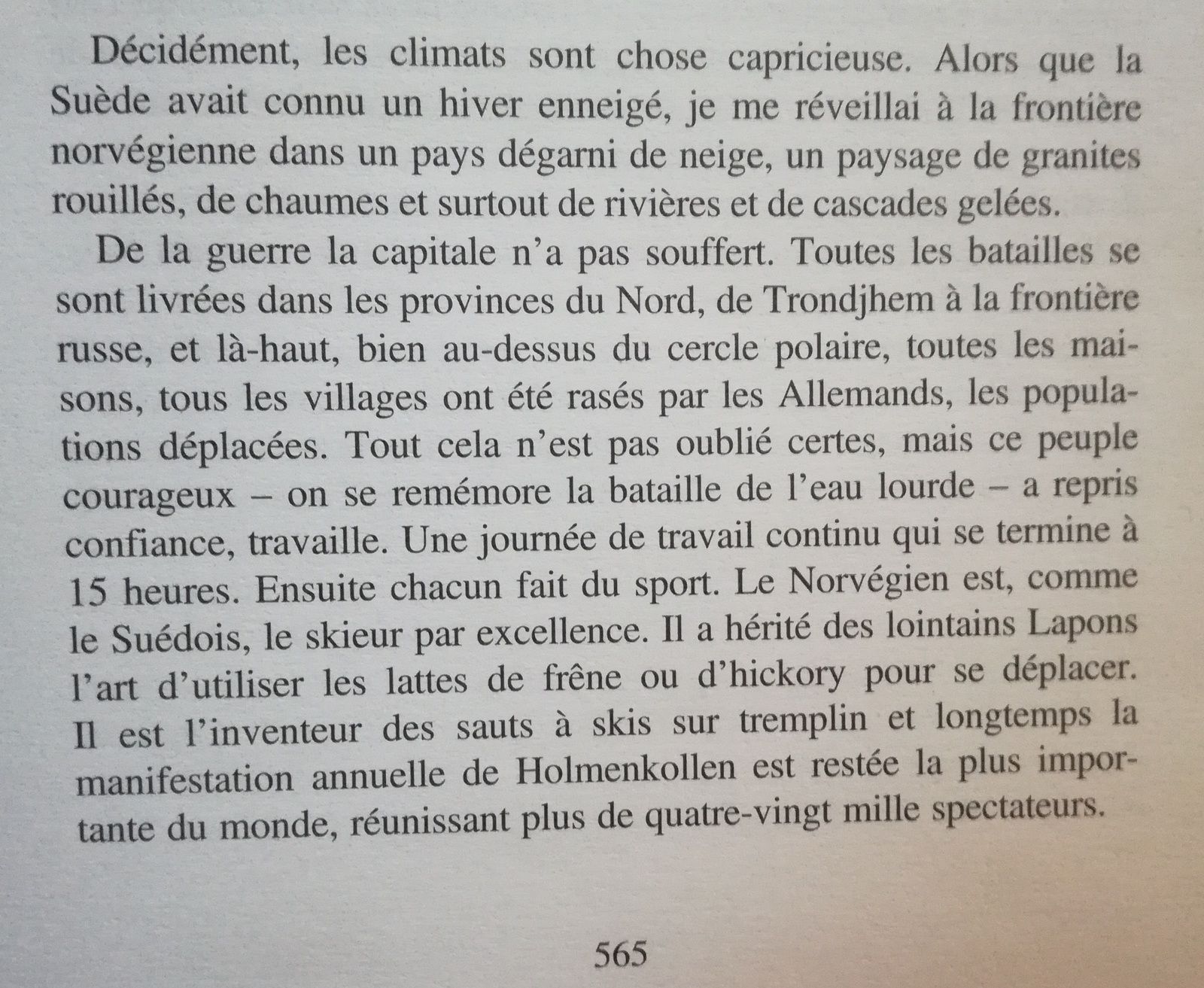 Décidément, les climats sont chose capricieuse. Alors que la Suède avait connu un hiver enneigé, je me réveillai à la frontière norvégienne dans un pays dégarni de neige, un paysage de granites rouillés, de chaumes et surtout de rivières et de cascades gelées.

De la guerre la capitale n'a pas souffert. Toutes les batailles se sont livrées dans les provinces du Nord, de Trondjhem à la frontière russe, et là-haut, bien au-dessus du cercle polaire, toutes les maisons, tous les villages ont été rasés par les Allemands, les populations déplacées. Tout cela n'est pas oublié certes, mais ce peuple courageux – on se remémore la bataille de l'eau lourde – a repris confiance, travaille. Une journée de travail continu qui se termine à 15 heures. Ensuite chacun fait du sport. Le Norvégien est, comme le Suédois, le skieur par excellence. Il a hérité des lointains Lapons l'art d'utiliser les lattes de frêne ou d'hickory pour se déplacer. Il est l'inventeur des sauts à skis sur tremplin et longtemps la manifestation annuelle de Holmenkollen est restée la plus importante du monde, réunissant plus de quatre-vingt mille spectateurs.

565